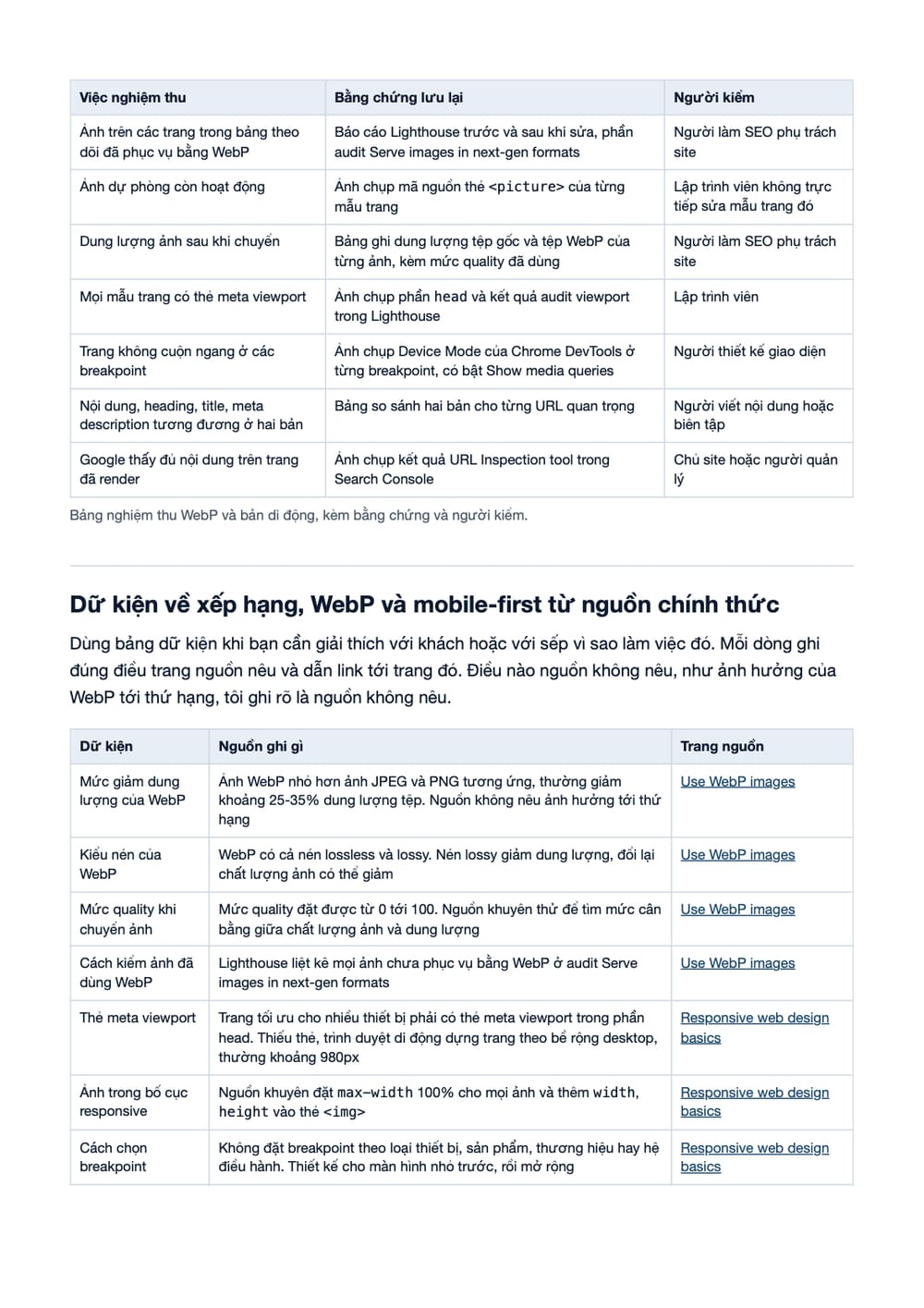 | Việc nghiệm thu | Bằng chứng lưu lại | Người kiểm |
|---|---|---|
| Ảnh trên các trang trong bảng theo dõi đã phục vụ bằng WebP | Báo cáo Lighthouse trước và sau khi sửa, phần audit Serve images in next-gen formats | Người làm SEO phụ trách site |
| Ảnh dự phòng còn hoạt động | Ảnh chụp mã nguồn thẻ <picture> của từng mẫu trang | Lập trình viên không trực tiếp sửa mẫu trang đó |
| Dung lượng ảnh sau khi chuyển | Bảng ghi dung lượng tệp gốc và tệp WebP của từng ảnh, kèm mức quality đã dùng | Người làm SEO phụ trách site |
| Mọi mẫu trang có thẻ meta viewport | Ảnh chụp phần head và kết quả audit viewport trong Lighthouse | Lập trình viên |
| Trang không cuộn ngang ở các breakpoint | Ảnh chụp Device Mode của Chrome DevTools ở từng breakpoint, có bật Show media queries | Người thiết kế giao diện |
| Nội dung, heading, title, meta description tương đương ở hai bản | Bảng so sánh hai bản cho từng URL quan trọng | Người viết nội dung hoặc biên tập |
| Google thấy đủ nội dung trên trang đã render | Ảnh chụp kết quả URL Inspection tool trong Search Console | Chủ site hoặc người quản lý |

Bảng nghiệm thu WebP và bản di động, kèm bằng chứng và người kiểm.

Dữ kiện về xếp hạng, WebP và mobile-first từ nguồn chính thức

Dùng bảng dữ kiện khi bạn cần giải thích với khách hoặc với sếp vì sao làm việc đó. Mỗi dòng ghi đúng điều trang nguồn nêu và dẫn link tới trang đó. Điều nào nguồn không nêu, như ảnh hưởng của WebP tới thứ hạng, tôi ghi rõ là nguồn không nêu.

| Dữ kiện | Nguồn ghi gì | Trang nguồn |
|---|---|---|
| Mức giảm dung lượng của WebP | Ảnh WebP nhỏ hơn ảnh JPEG và PNG tương ứng, thường giảm khoảng 25-35% dung lượng tệp. Nguồn không nêu ảnh hưởng tới thứ hạng | Use WebP images |
| Kiểu nén của WebP | WebP có cả nén lossless và lossy. Nén lossy giảm dung lượng, đổi lại chất lượng ảnh có thể giảm | Use WebP images |
| Mức quality khi chuyển ảnh | Mức quality đặt được từ 0 tới 100. Nguồn khuyên thử để tìm mức cân bằng giữa chất lượng ảnh và dung lượng | Use WebP images |
| Cách kiểm ảnh đã dùng WebP | Lighthouse liệt kê mọi ảnh chưa phục vụ bằng WebP ở audit Serve images in next-gen formats | Use WebP images |
| Thẻ meta viewport | Trang tối ưu cho nhiều thiết bị phải có thẻ meta viewport trong phần head. Thiếu thẻ, trình duyệt di động dựng trang theo bề rộng desktop, thường khoảng 980px | Responsive web design basics |
| Ảnh trong bố cục responsive | Nguồn khuyên đặt max-width 100% cho mọi ảnh và thêm width, height vào thẻ <img> | Responsive web design basics |
| Cách chọn breakpoint | Không đặt breakpoint theo loại thiết bị, sản phẩm, thương hiệu hay hệ điều hành. Thiết kế cho màn hình nhỏ trước, rồi mở rộng | Responsive web design basics |